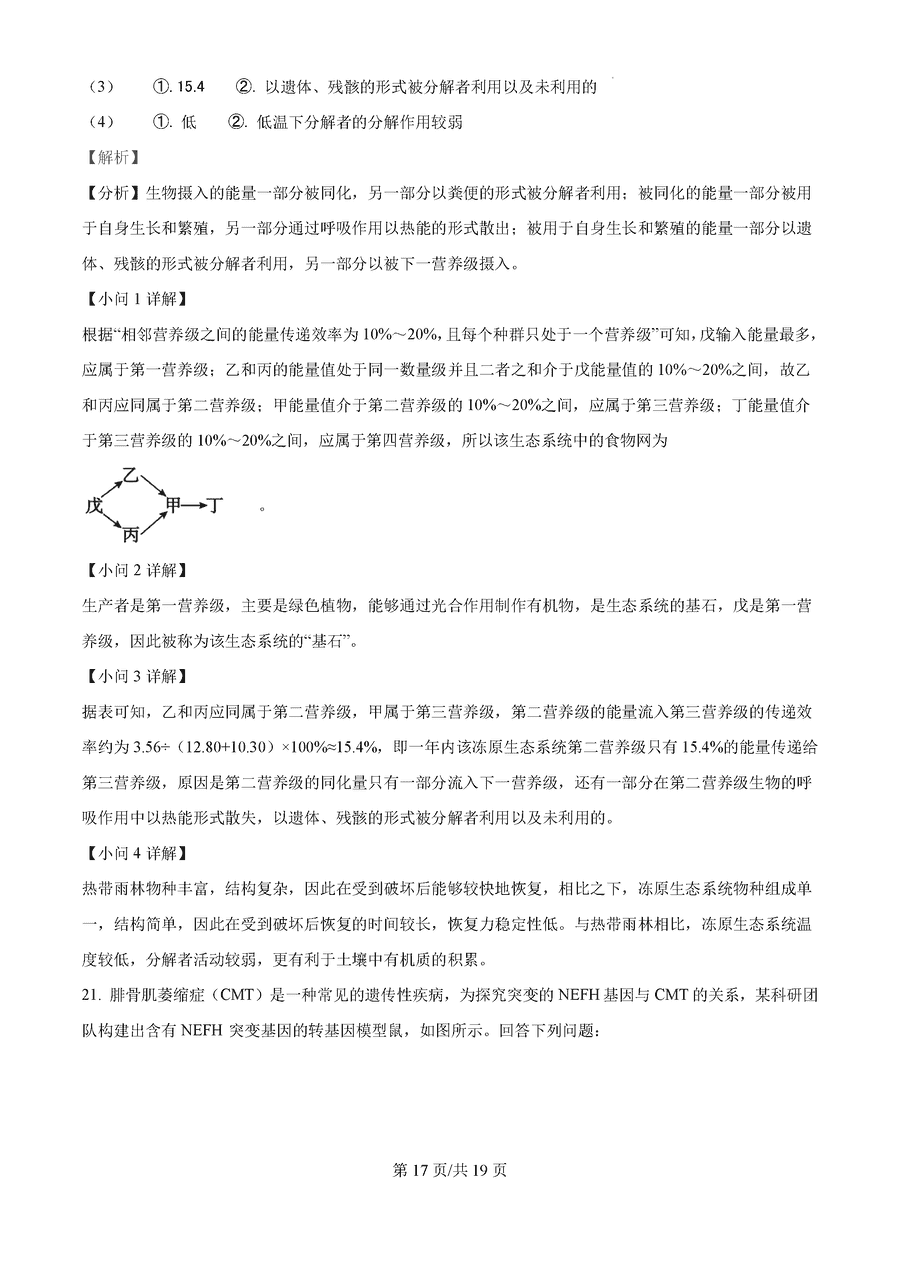 （3） ①. 15.4 ②. 以遗体、残骸的形式被分解者利用以及未利用的

（4） ①. 低 ②. 低温下分解者的分解作用较弱

【解析】

【分析】生物摄入的能量一部分被同化，另一部分以粪便的形式被分解者利用；被同化的能量一部分被用于自身生长和繁殖，另一部分通过呼吸作用以热能的形式散出；被用于自身生长和繁殖的能量一部分以遗体、残骸的形式被分解者利用，另一部分以被下一营养级摄入。

【小问 1 详解】

根据“相邻营养级之间的能量传递效率为 10%～20%，且每个种群只处于一个营养级”可知，戊输入能量最多，应属于第一营养级；乙和丙的能量值处于同一数量级并且二者之和介于戊能量值的 10%～20%之间，故乙和丙应同属于第二营养级；甲能量值介于第二营养级的 10%～20%之间，应属于第三营养级；丁能量值介于第三营养级的 10%～20%之间，应属于第四营养级，所以该生态系统中的食物网为

乙
戊 甲 丁 。
丙

【小问 2 详解】

生产者是第一营养级，主要是绿色植物，能够通过光合作用制作有机物，是生态系统的基石，戊是第一营养级，因此被称为该生态系统的“基石”。

【小问 3 详解】

据表可知，乙和丙应同属于第二营养级，甲属于第三营养级，第二营养级的能量流入第三营养级的传递效率约为 3.56÷（12.80+10.30）×100%≈15.4%，即一年内该冻原生态系统第二营养级只有 15.4%的能量传递给第三营养级，原因是第二营养级的同化量只有一部分流入下一营养级，还有一部分在第二营养级生物的呼吸作用中以热能形式散失，以遗体、残骸的形式被分解者利用以及未利用的。

【小问 4 详解】

热带雨林物种丰富，结构复杂，因此在受到破坏后能够较快地恢复，相比之下，冻原生态系统物种组成单一，结构简单，因此在受到破坏后恢复的时间较长，恢复力稳定性低。与热带雨林相比，冻原生态系统温度较低，分解者活动较弱，更有利于土壤中有机质的积累。

21. 腓骨肌萎缩症（CMT）是一种常见的遗传性疾病，为探究突变的 NEFH 基因与 CMT 的关系，某科研团队构建出含有 NEFH 突变基因的转基因模型鼠，如图所示。回答下列问题：

第 17 页/共 19 页